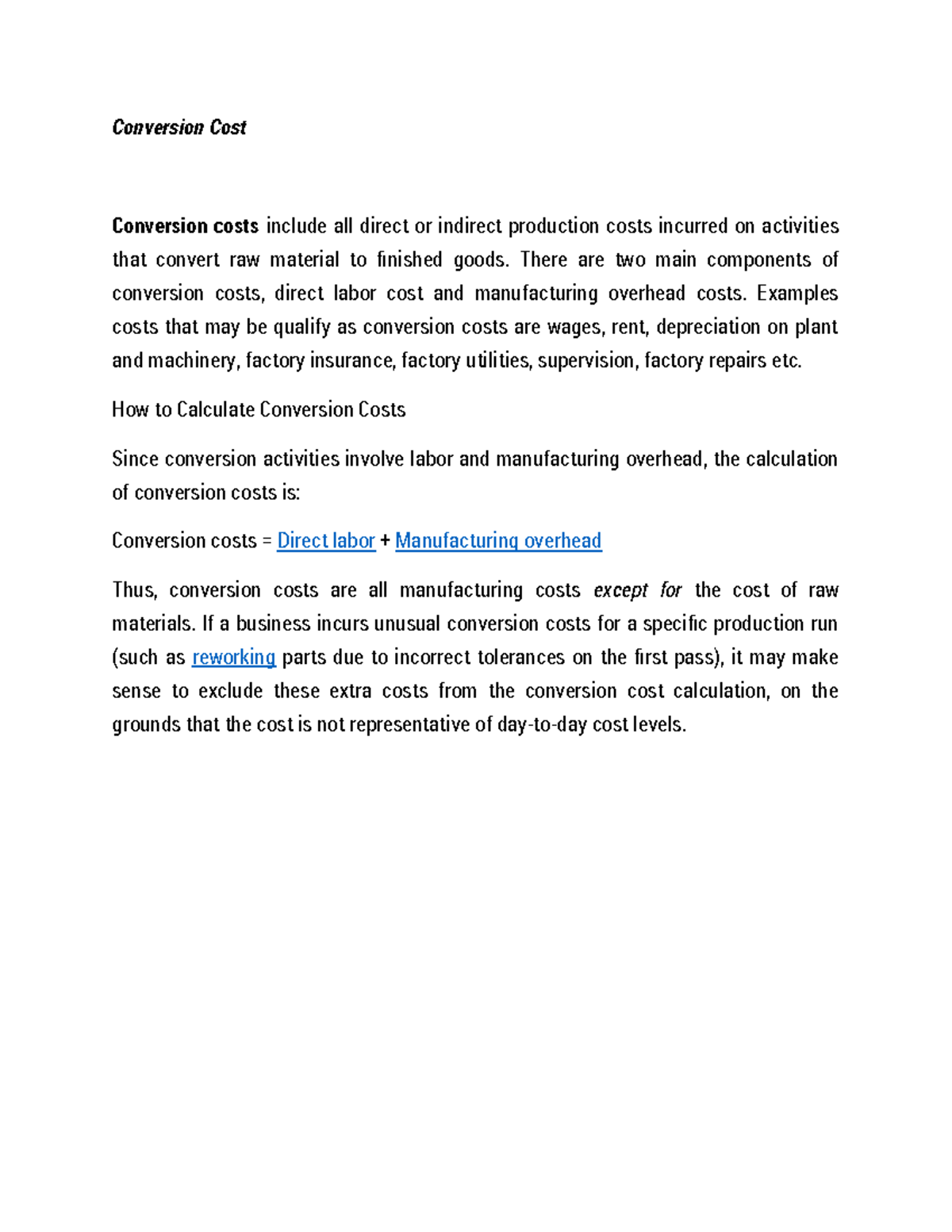 Conversion Cost

Conversion costs include all direct or indirect production costs incurred on activities that convert raw material to finished goods. There are two main components of conversion costs, direct labor cost and manufacturing overhead costs. Examples costs that may be qualify as conversion costs are wages, rent, depreciation on plant and machinery, factory insurance, factory utilities, supervision, factory repairs etc.

How to Calculate Conversion Costs

Since conversion activities involve labor and manufacturing overhead, the calculation of conversion costs is:

Conversion costs = Direct labor + Manufacturing overhead

Thus, conversion costs are all manufacturing costs except for the cost of raw materials. If a business incurs unusual conversion costs for a specific production run (such as reworking parts due to incorrect tolerances on the first pass), it may make sense to exclude these extra costs from the conversion cost calculation, on the grounds that the cost is not representative of day-to-day cost levels.